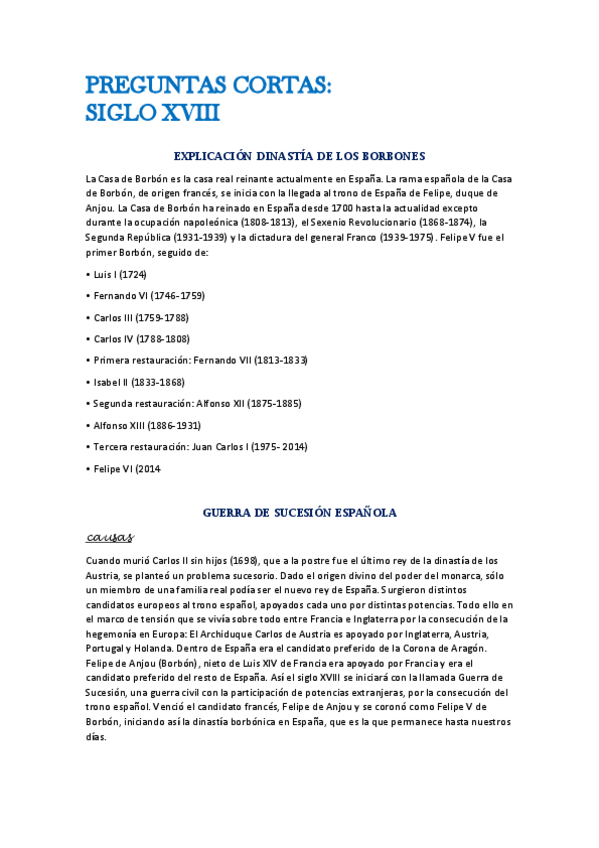 PREGUNTAS CORTAS:
SIGLO XVIII

EXPLICACIÓN DINASTÍA DE LOS BORBONES

La Casa de Borbón es la casa real reinante actualmente en España. La rama española de la Casa de Borbón, de origen francés, se inicia con la llegada al trono de España de Felipe, duque de Anjou. La Casa de Borbón ha reinado en España desde 1700 hasta la actualidad excepto durante la ocupación napoleónica (1808-1813), el Sexenio Revolucionario (1868-1874), la Segunda República (1931-1939) y la dictadura del general Franco (1939-1975). Felipe V fue el primer Borbón, seguido de:

• Luis I (1724)

• Fernando VI (1746-1759)

• Carlos III (1759-1788)

• Carlos IV (1788-1808)

• Primera restauración: Fernando VII (1813-1833)

• Isabel II (1833-1868)

• Segunda restauración: Alfonso XII (1875-1885)

• Alfonso XIII (1886-1931)

• Tercera restauración: Juan Carlos I (1975- 2014)

• Felipe VI (2014

GUERRA DE SUCESIÓN ESPAÑOLA

causas

Cuando murió Carlos II sin hijos (1698), que a la postre fue el último rey de la dinastía de los Austria, se planteó un problema sucesorio. Dado el origen divino del poder del monarca, sólo un miembro de una familia real podía ser el nuevo rey de España. Surgieron distintos candidatos europeos al trono español, apoyados cada uno por distintas potencias. Todo ello en el marco de tensión que se vivía sobre todo entre Francia e Inglaterra por la consecución de la hegemonía en Europa: El Archiduque Carlos de Austria es apoyado por Inglaterra, Austria, Portugal y Holanda. Dentro de España era el candidato preferido de la Corona de Aragón. Felipe de Anjou (Borbón), nieto de Luis XIV de Francia era apoyado por Francia y era el candidato preferido del resto de España. Así el siglo XVIII se iniciará con la llamada Guerra de Sucesión, una guerra civil con la participación de potencias extranjeras, por la consecución del trono español. Venció el candidato francés, Felipe de Anjou y se coronó como Felipe V de Borbón, iniciando así la dinastía borbónica en España, que es la que permanece hasta nuestros días.